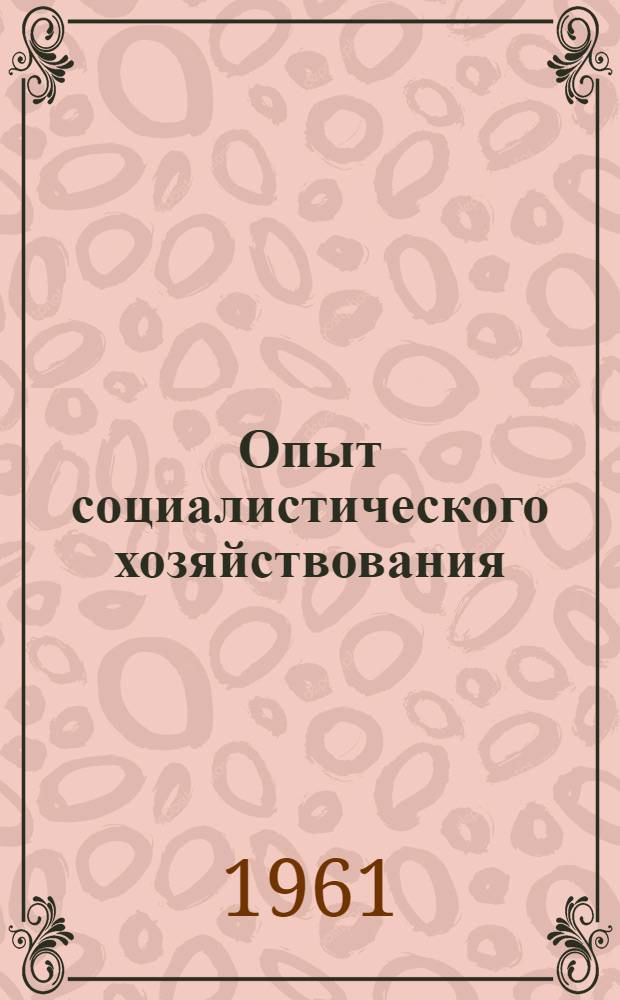 Опыт социалистического хозяйствования

1961